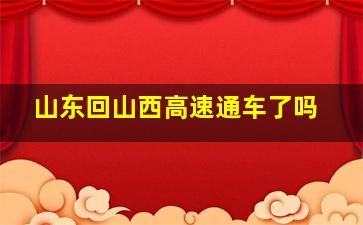 山东回山西高速通车了吗